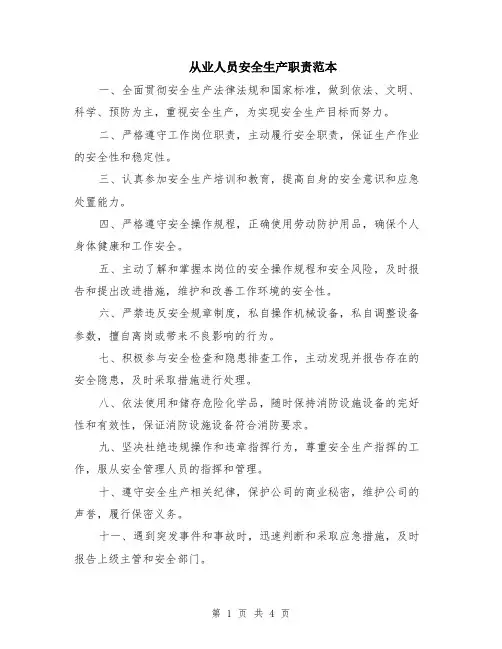 从业人员安全生产职责范本

一、全面贯彻安全生产法律法规和国家标准，做到依法、文明、科学、预防为主，重视安全生产，为实现安全生产目标而努力。

二、严格遵守工作岗位职责，主动履行安全职责，保证生产作业的安全性和稳定性。

三、认真参加安全生产培训和教育，提高自身的安全意识和应急处置能力。

四、严格遵守安全操作规程，正确使用劳动防护用品，确保个人身体健康和工作安全。

五、主动了解和掌握本岗位的安全操作规程和安全风险，及时报告和提出改进措施，维护和改善工作环境的安全性。

六、严禁违反安全规章制度，私自操作机械设备，私自调整设备参数，擅自离岗或带来不良影响的行为。

七、积极参与安全检查和隐患排查工作，主动发现并报告存在的安全隐患，及时采取措施进行处理。

八、依法使用和储存危险化学品，随时保持消防设施设备的完好性和有效性，保证消防设施设备符合消防要求。

九、坚决杜绝违规操作和违章指挥行为，尊重安全生产指挥的工作，服从安全管理人员的指挥和管理。

十、遵守安全生产相关纪律，保护公司的商业秘密，维护公司的声誉，履行保密义务。

十一、遇到突发事件和事故时，迅速判断和采取应急措施，及时报告上级主管和安全部门。

第 1 页 共 4 页